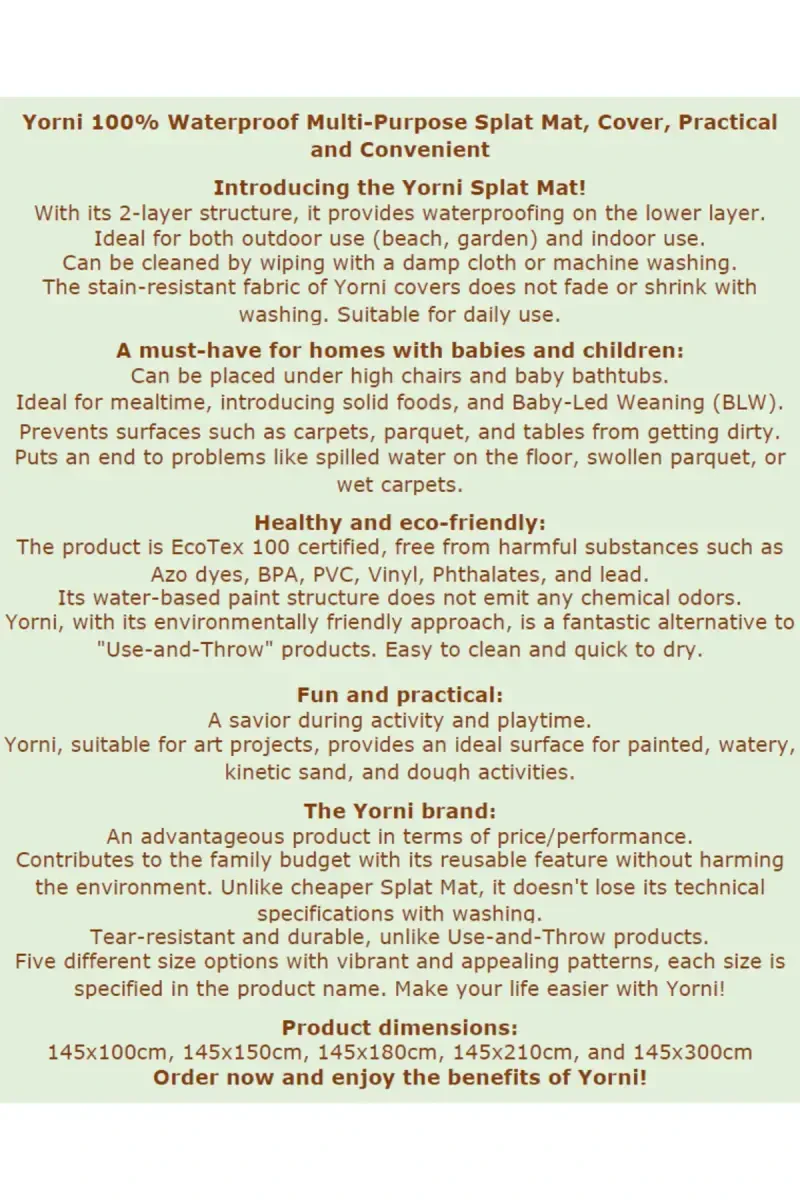 Yorni 100% Waterproof Multi-Purpose Splat Mat, Cover, Practical and Convenient

Introducing the Yorni Splat Mat!
With its 2-layer structure, it provides waterproofing on the lower layer.
Ideal for both outdoor use (beach, garden) and indoor use.
Can be cleaned by wiping with a damp cloth or machine washing.
The stain-resistant fabric of Yorni covers does not fade or shrink with washing. Suitable for daily use.

A must-have for homes with babies and children:
Can be placed under high chairs and baby bathtubs.
Ideal for mealtime, introducing solid foods, and Baby-Led Weaning (BLW).
Prevents surfaces such as carpets, parquet, and tables from getting dirty.
Puts an end to problems like spilled water on the floor, swollen parquet, or wet carpets.

Healthy and eco-friendly:
The product is EcoTex 100 certified, free from harmful substances such as Azo dyes, BPA, PVC, Vinyl, Phthalates, and lead.
Its water-based paint structure does not emit any chemical odors.
Yorni, with its environmentally friendly approach, is a fantastic alternative to "Use-and-Throw" products. Easy to clean and quick to dry.

Fun and practical:
A savior during activity and playtime.
Yorni, suitable for art projects, provides an ideal surface for painted, watery, kinetic sand, and dough activities.

The Yorni brand:
An advantageous product in terms of price/performance.
Contributes to the family budget with its reusable feature without harming the environment. Unlike cheaper Splat Mat, it doesn't lose its technical specifications with washing.
Tear-resistant and durable, unlike Use-and-Throw products.
Five different size options with vibrant and appealing patterns, each size is specified in the product name. Make your life easier with Yorni!

Product dimensions:
145x100cm, 145x150cm, 145x180cm, 145x210cm, and 145x300cm
Order now and enjoy the benefits of Yorni!